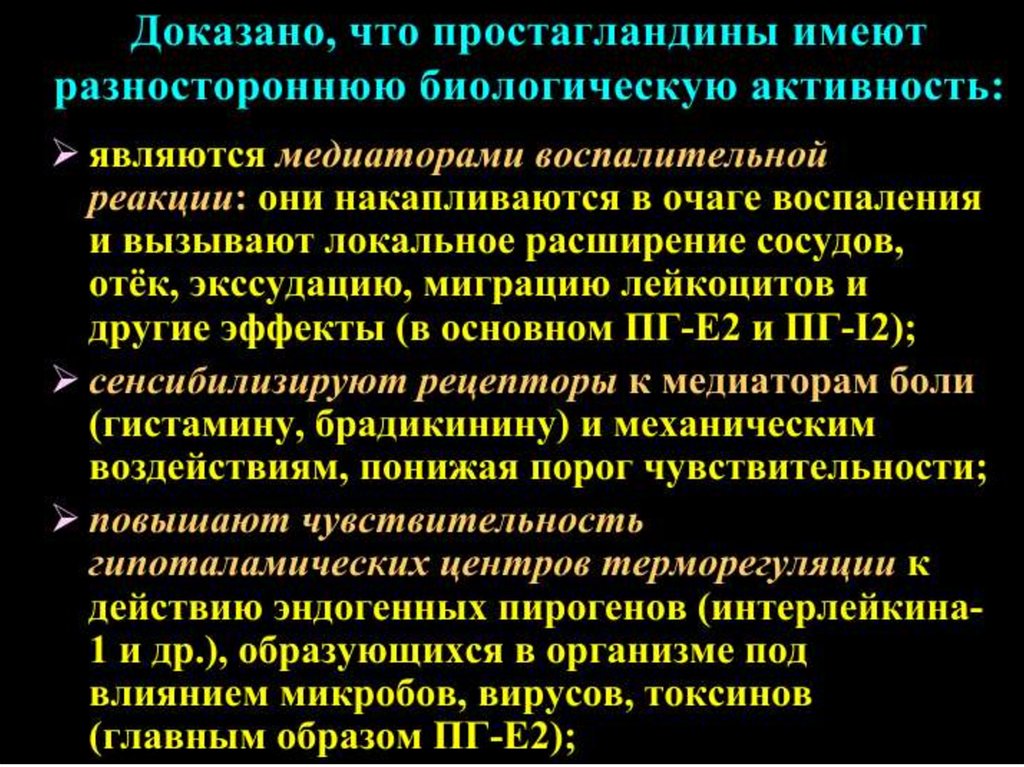 Доказано, что простагландины имеют разностороннюю биологическую активность:

➢ являются медиаторами воспалительной реакции: они накапливаются в очаге воспаления и вызывают локальное расширение сосудов, отёк, экссудацию, миграцию лейкоцитов и другие эффекты (в основном ПГ-Е2 и ПГ-I2);

➢ сенсибилизируют рецепторы к медиаторам боли (гистамину, брадикинину) и механическим воздействиям, понижая порог чувствительности;

➢ повышают чувствительность гипоталамических центров терморегуляции к действию эндогенных пирогенов (интерлейкина-1 и др.), образующихся в организме под влиянием микробов, вирусов, токсинов (главным образом ПГ-Е2);